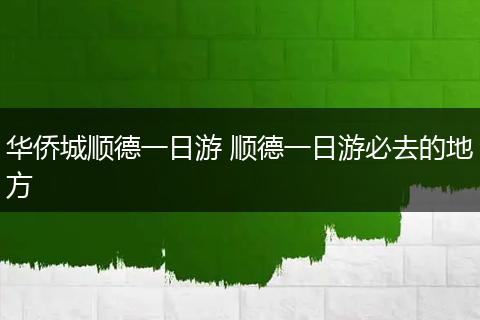 华侨城顺德一日游 顺德一日游必去的地方